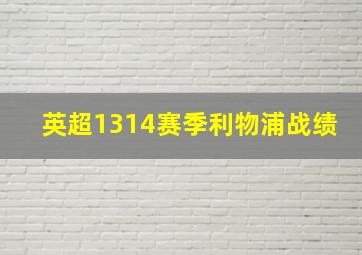 英超1314赛季利物浦战绩